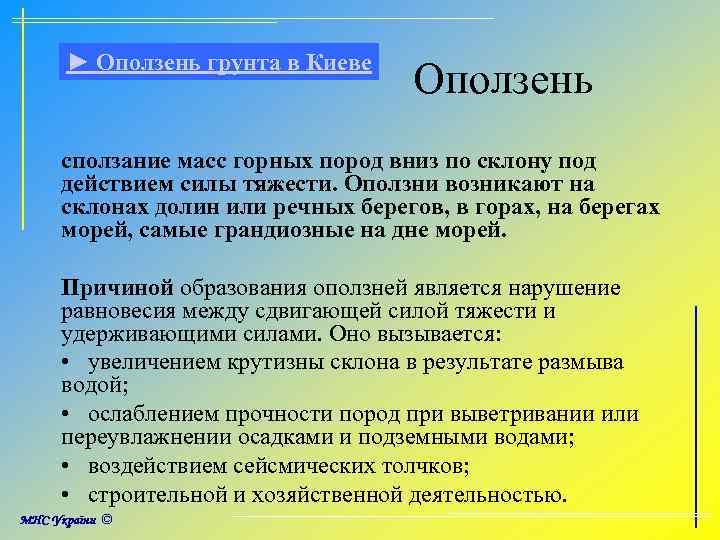 ► Оползень грунта в Киеве

Оползень

сползание масс горных пород вниз по склону под действием силы тяжести. Оползни возникают на склонах долин или речных берегов, в горах, на берегах морей, самые грандиозные на дне морей.

Причиной образования оползней является нарушение равновесия между сдвигающей силой тяжести и удерживающими силами. Оно вызывается:

• увеличением крутизны склона в результате размыва водой;

• ослаблением прочности пород при выветривании или переувлажнении осадками и подземными водами;

• воздействием сейсмических толчков;

• строительной и хозяйственной деятельностью.

МНС України ©